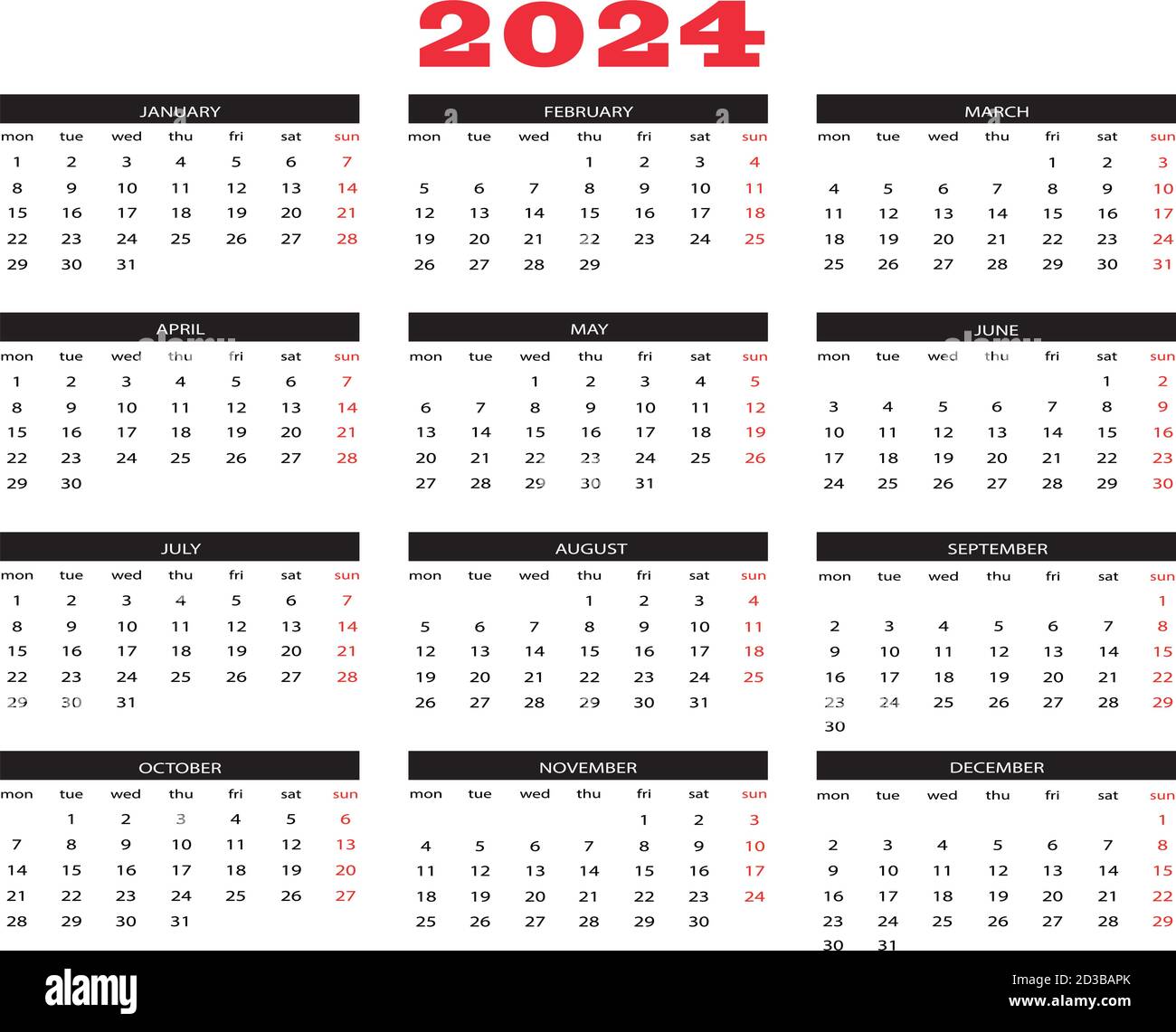 2024

JANUARY

| mon | tue | wed | thu | fri | sat | sun |
|---|---|---|---|---|---|---|
| 1 | 2 | 3 | 4 | 5 | 6 | 7 |
| 8 | 9 | 10 | 11 | 12 | 13 | 14 |
| 15 | 16 | 17 | 18 | 19 | 20 | 21 |
| 22 | 23 | 24 | 25 | 26 | 27 | 28 |
| 29 | 30 | 31 | | | | |

FEBRUARY

| mon | tue | wed | thu | fri | sat | sun |
|---|---|---|---|---|---|---|
| | | | 1 | 2 | 3 | 4 |
| 5 | 6 | 7 | 8 | 9 | 10 | 11 |
| 12 | 13 | 14 | 15 | 16 | 17 | 18 |
| 19 | 20 | 21 | 22 | 23 | 24 | 25 |
| 26 | 27 | 28 | 29 | | | |

MARCH

| mon | tue | wed | thu | fri | sat | sun |
|---|---|---|---|---|---|---|
| | | | | 1 | 2 | 3 |
| 4 | 5 | 6 | 7 | 8 | 9 | 10 |
| 11 | 12 | 13 | 14 | 15 | 16 | 17 |
| 18 | 19 | 20 | 21 | 22 | 23 | 24 |
| 25 | 26 | 27 | 28 | 29 | 30 | 31 |

APRIL

| mon | tue | wed | thu | fri | sat | sun |
|---|---|---|---|---|---|---|
| 1 | 2 | 3 | 4 | 5 | 6 | 7 |
| 8 | 9 | 10 | 11 | 12 | 13 | 14 |
| 15 | 16 | 17 | 18 | 19 | 20 | 21 |
| 22 | 23 | 24 | 25 | 26 | 27 | 28 |
| 29 | 30 | | | | | |

MAY

| mon | tue | wed | thu | fri | sat | sun |
|---|---|---|---|---|---|---|
| | | 1 | 2 | 3 | 4 | 5 |
| 6 | 7 | 8 | 9 | 10 | 11 | 12 |
| 13 | 14 | 15 | 16 | 17 | 18 | 19 |
| 20 | 21 | 22 | 23 | 24 | 25 | 26 |
| 27 | 28 | 29 | 30 | 31 | | |

JUNE

| mon | tue | wed | thu | fri | sat | sun |
|---|---|---|---|---|---|---|
| | | | | | 1 | 2 |
| 3 | 4 | 5 | 6 | 7 | 8 | 9 |
| 10 | 11 | 12 | 13 | 14 | 15 | 16 |
| 17 | 18 | 19 | 20 | 21 | 22 | 23 |
| 24 | 25 | 26 | 27 | 28 | 29 | 30 |

JULY

| mon | tue | wed | thu | fri | sat | sun |
|---|---|---|---|---|---|---|
| 1 | 2 | 3 | 4 | 5 | 6 | 7 |
| 8 | 9 | 10 | 11 | 12 | 13 | 14 |
| 15 | 16 | 17 | 18 | 19 | 20 | 21 |
| 22 | 23 | 24 | 25 | 26 | 27 | 28 |
| 29 | 30 | 31 | | | | |

AUGUST

| mon | tue | wed | thu | fri | sat | sun |
|---|---|---|---|---|---|---|
| | | | 1 | 2 | 3 | 4 |
| 5 | 6 | 7 | 8 | 9 | 10 | 11 |
| 12 | 13 | 14 | 15 | 16 | 17 | 18 |
| 19 | 20 | 21 | 22 | 23 | 24 | 25 |
| 26 | 27 | 28 | 29 | 30 | 31 | |

SEPTEMBER

| mon | tue | wed | thu | fri | sat | sun |
|---|---|---|---|---|---|---|
| | | | | | | 1 |
| 2 | 3 | 4 | 5 | 6 | 7 | 8 |
| 9 | 10 | 11 | 12 | 13 | 14 | 15 |
| 16 | 17 | 18 | 19 | 20 | 21 | 22 |
| 23 | 24 | 25 | 26 | 27 | 28 | 29 |
| 30 | | | | | | |

OCTOBER

| mon | tue | wed | thu | fri | sat | sun |
|---|---|---|---|---|---|---|
| | 1 | 2 | 3 | 4 | 5 | 6 |
| 7 | 8 | 9 | 10 | 11 | 12 | 13 |
| 14 | 15 | 16 | 17 | 18 | 19 | 20 |
| 21 | 22 | 23 | 24 | 25 | 26 | 27 |
| 28 | 29 | 30 | 31 | | | |

NOVEMBER

| mon | tue | wed | thu | fri | sat | sun |
|---|---|---|---|---|---|---|
| | | | | 1 | 2 | 3 |
| 4 | 5 | 6 | 7 | 8 | 9 | 10 |
| 11 | 12 | 13 | 14 | 15 | 16 | 17 |
| 18 | 19 | 20 | 21 | 22 | 23 | 24 |
| 25 | 26 | 27 | 28 | 29 | 30 | |

DECEMBER

| mon | tue | wed | thu | fri | sat | sun |
|---|---|---|---|---|---|---|
| | | | | | | 1 |
| 2 | 3 | 4 | 5 | 6 | 7 | 8 |
| 9 | 10 | 11 | 12 | 13 | 14 | 15 |
| 16 | 17 | 18 | 19 | 20 | 21 | 22 |
| 23 | 24 | 25 | 26 | 27 | 28 | 29 |
| 30 | 31 | | | | | |

alamy

Image ID: 2D3BAPK
www.alamy.com